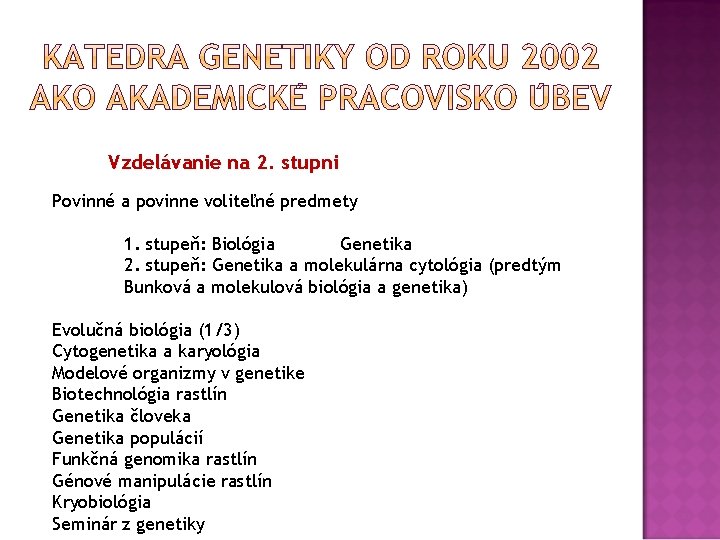 KATEDRA GENETIKY OD ROKU 2002 AKO AKADEMICKÉ PRACOVISKO ÚBEV

Vzdelávanie na 2. stupni

Povinné a povinne voliteľné predmety

1. stupeň: Biológia Genetika
2. stupeň: Genetika a molekulárna cytológia (predtým Bunková a molekulová biológia a genetika)

Evolučná biológia (1/3)
Cytogenetika a karyológia
Modelové organizmy v genetike
Biotechnológia rastlín
Genetika človeka
Genetika populácií
Funkčná genomika rastlín
Génové manipulácie rastlín
Kryobiológia
Seminár z genetiky